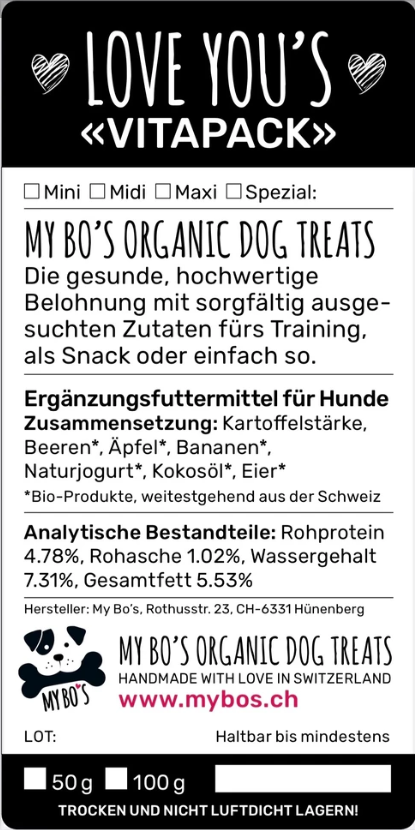 LOVE YOU'S
«VITAPACK»

☐ Mini ☐ Midi ☐ Maxi ☐ Spezial:

MY BO'S ORGANIC DOG TREATS
Die gesunde, hochwertige Belohnung mit sorgfältig ausgesuchten Zutaten fürs Training, als Snack oder einfach so.

Ergänzungsfuttermittel für Hunde
Zusammensetzung: Kartoffelstärke, Beeren*, Äpfel*, Bananen*, Naturjogurt*, Kokosöl*, Eier*
*Bio-Produkte, weitestgehend aus der Schweiz

Analytische Bestandteile: Rohprotein 4.78%, Rohasche 1.02%, Wassergehalt 7.31%, Gesamtfett 5.53%

Hersteller: My Bo's, Rothusstr. 23, CH-6331 Hünenberg

MY BO'S

MY BO'S ORGANIC DOG TREATS
HANDMADE WITH LOVE IN SWITZERLAND
www.mybos.ch

LOT:

Haltbar bis mindestens

☐ 50 g ☐ 100 g

TROCKEN UND NICHT LUFTDICHT LAGERN!